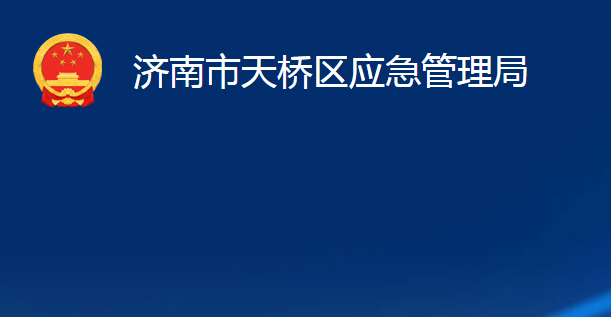 济南市天桥区应急管理局